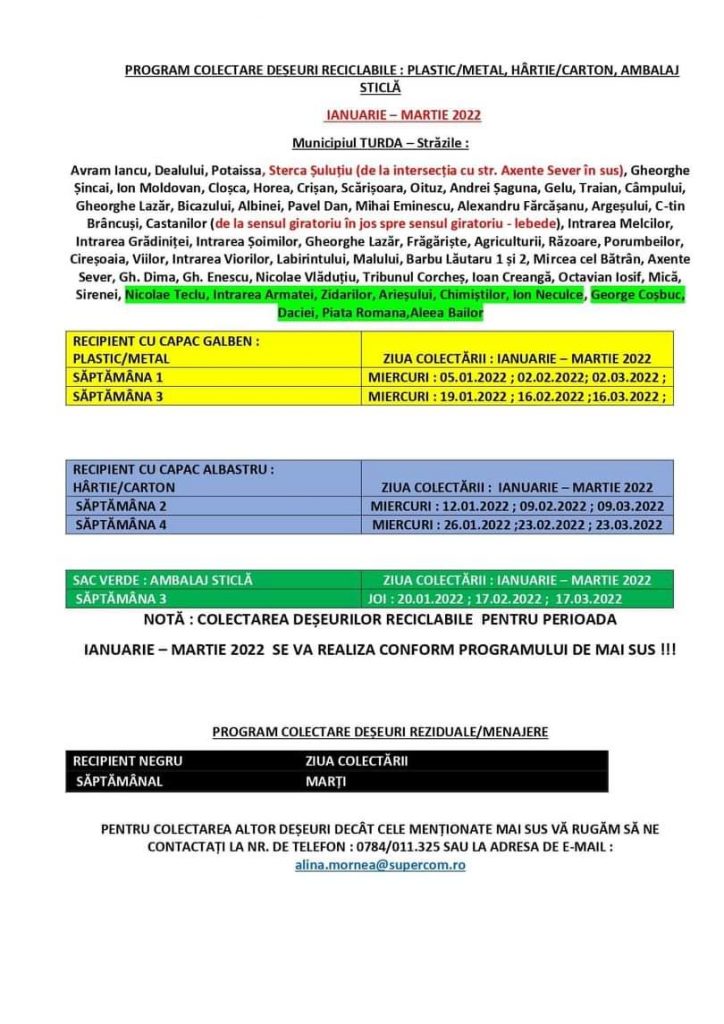 PROGRAM COLECTARE DEȘEURI RECICLABILE : PLASTIC/METAL, HÂRTIE/CARTON, AMBALAJ STICLĂ

IANUARIE – MARTIE 2022

Municipiul TURDA – Străzile :

Avram Iancu, Dealului, Potaissa, Sterca Șuluțiu (de la intersecția cu str. Axente Sever în sus), Gheorghe Șincai, Ion Moldovan, Cloșca, Horea, Crișan, Scărișoara, Oituz, Andrei Șaguna, Gelu, Traian, Câmpului, Gheorghe Lazăr, Bicazului, Albinei, Pavel Dan, Mihai Eminescu, Alexandru Fărcășanu, Argeșului, C-tin Brâncuși, Castanilor (de la sensul giratoriu în jos spre sensul giratoriu - lebede), Intrarea Melcilor, Intrarea Grădiniței, Intrarea Șoimilor, Gheorghe Lazăr, Frăgăriște, Agriculturii, Răzoare, Porumbeilor, Cireșoaia, Viilor, Intrarea Viorilor, Labirintului, Malului, Barbu Lăutaru 1 și 2, Mircea cel Bătrân, Axente Sever, Gh. Dima, Gh. Enescu, Nicolae Vlăduțiu, Tribunul Corcheș, Ioan Creangă, Octavian Iosif, Mică, Sirenei, Nicolae Teclu, Intrarea Armatei, Zidarilor, Arieșului, Chimiștilor, Ion Neculce, George Coșbuc, Daciei, Piata Romana,Aleea Bailor

| RECIPIENT CU CAPAC GALBEN : PLASTIC/METAL | ZIUA COLECTĂRII : IANUARIE – MARTIE 2022 |
|---|---|
| SĂPTĂMÂNA 1 | MIERCURI : 05.01.2022 ; 02.02.2022; 02.03.2022 ; |
| SĂPTĂMÂNA 3 | MIERCURI : 19.01.2022 ; 16.02.2022 ;16.03.2022 ; |

| RECIPIENT CU CAPAC ALBASTRU : HÂRTIE/CARTON | ZIUA COLECTĂRII : IANUARIE – MARTIE 2022 |
|---|---|
| SĂPTĂMÂNA 2 | MIERCURI : 12.01.2022 ; 09.02.2022 ; 09.03.2022 |
| SĂPTĂMÂNA 4 | MIERCURI : 26.01.2022 ;23.02.2022 ; 23.03.2022 |

| SAC VERDE : AMBALAJ STICLĂ | ZIUA COLECTĂRII : IANUARIE – MARTIE 2022 |
|---|---|
| SĂPTĂMÂNA 3 | JOI : 20.01.2022 ; 17.02.2022 ; 17.03.2022 |

NOTĂ : COLECTAREA DEȘEURILOR RECICLABILE PENTRU PERIOADA

IANUARIE – MARTIE 2022 SE VA REALIZA CONFORM PROGRAMULUI DE MAI SUS !!!

PROGRAM COLECTARE DEȘEURI REZIDUALE/MENAJERE

| RECIPIENT NEGRU | ZIUA COLECTĂRII |
|---|---|
| SĂPTĂMÂNAL | MARȚI |

PENTRU COLECTAREA ALTOR DEȘEURI DECÂT CELE MENȚIONATE MAI SUS VĂ RUGĂM SĂ NE CONTACTAȚI LA NR. DE TELEFON : 0784/011.325 SAU LA ADRESA DE E-MAIL : alina.mornea@supercom.ro